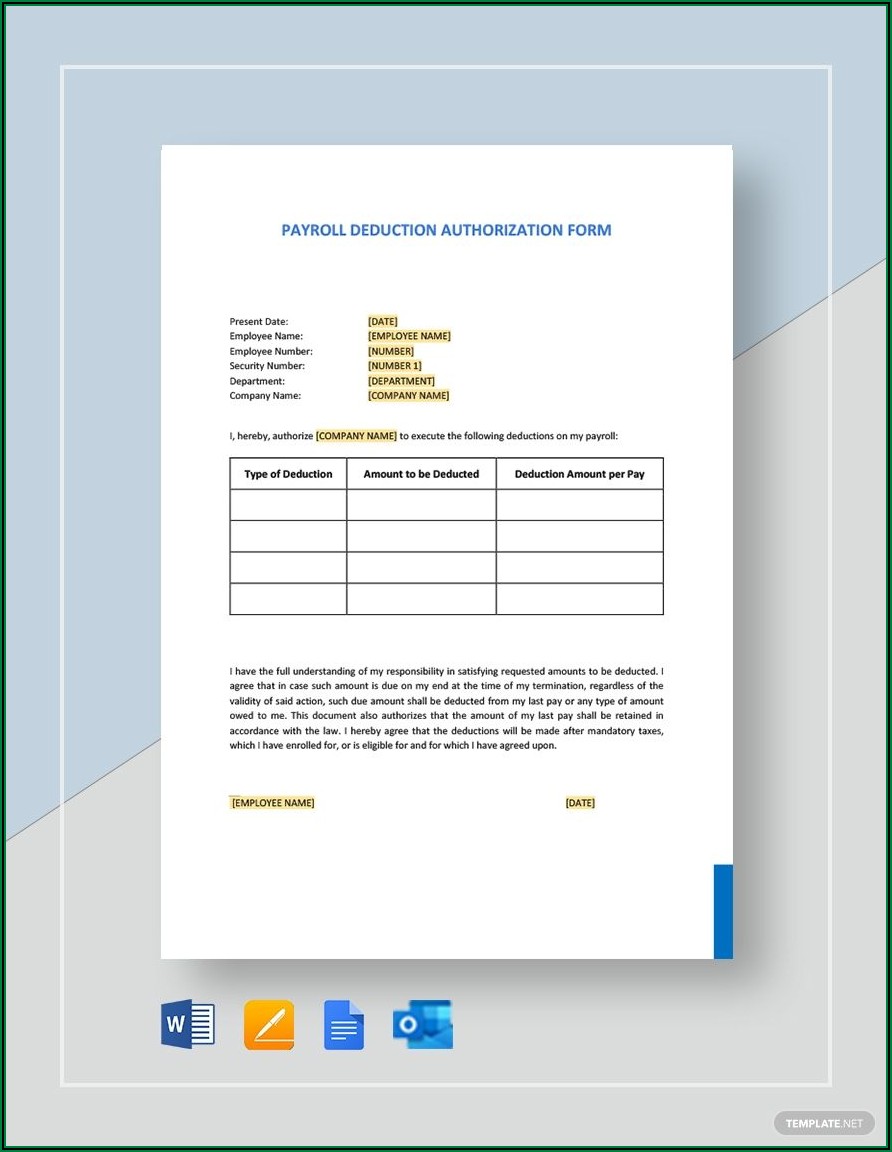 PAYROLL DEDUCTION AUTHORIZATION FORM

Present Date: [DATE]
Employee Name: [EMPLOYEE NAME]
Employee Number: [NUMBER]
Security Number: [NUMBER 1]
Department: [DEPARTMENT]
Company Name: [COMPANY NAME]

I, hereby, authorize [COMPANY NAME] to execute the following deductions on my payroll:

| Type of Deduction | Amount to be Deducted | Deduction Amount per Pay |
|---|---|---|
| | | |
| | | |
| | | |
| | | |

I have the full understanding of my responsibility in satisfying requested amounts to be deducted. I agree that in case such amount is due on my end at the time of my termination, regardless of the validity of said action, such due amount shall be deducted from my last pay or any type of amount owed to me. This document also authorizes that the amount of my last pay shall be retained in accordance with the law. I hereby agree that the deductions will be made after mandatory taxes, which I have enrolled for, or is eligible for and for which I have agreed upon.

[EMPLOYEE NAME] [DATE]

W

TEMPLATE.NET